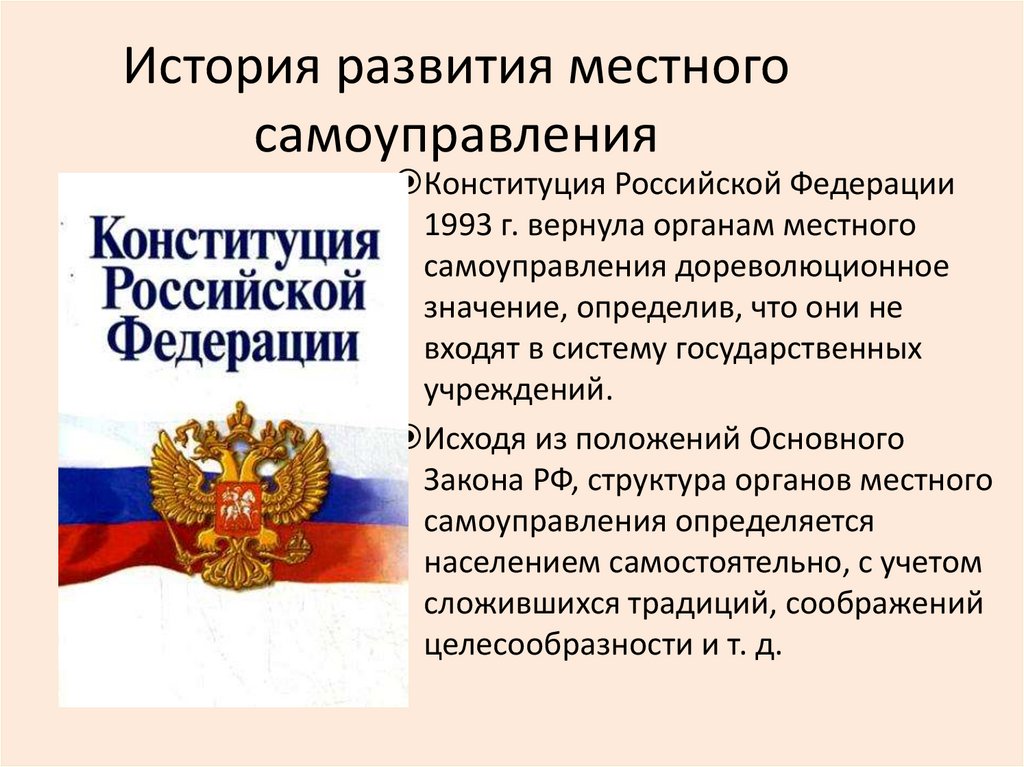 История развития местного самоуправления

Конституция Российской Федерации

Конституция Российской Федерации 1993 г. вернула органам местного самоуправления дореволюционное значение, определив, что они не входят в систему государственных учреждений.

Исходя из положений Основного Закона РФ, структура органов местного самоуправления определяется населением самостоятельно, с учетом сложившихся традиций, соображений целесообразности и т. д.